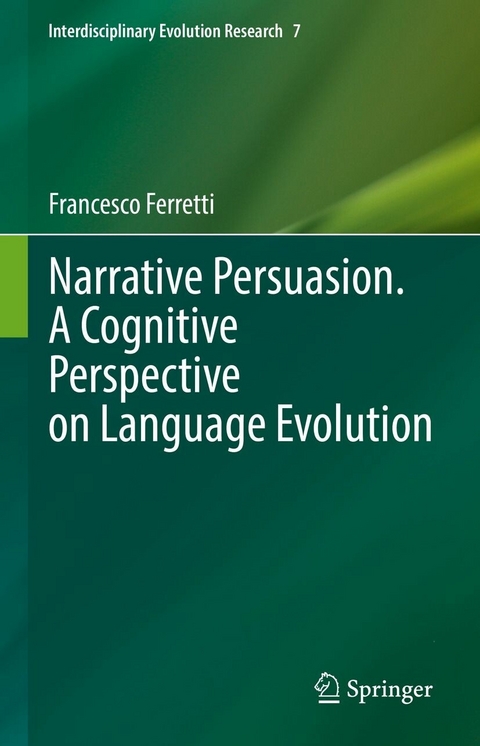 Interdisciplinary Evolution Research 7

Francesco Ferretti

Narrative Persuasion. A Cognitive Perspective on Language Evolution

Springer